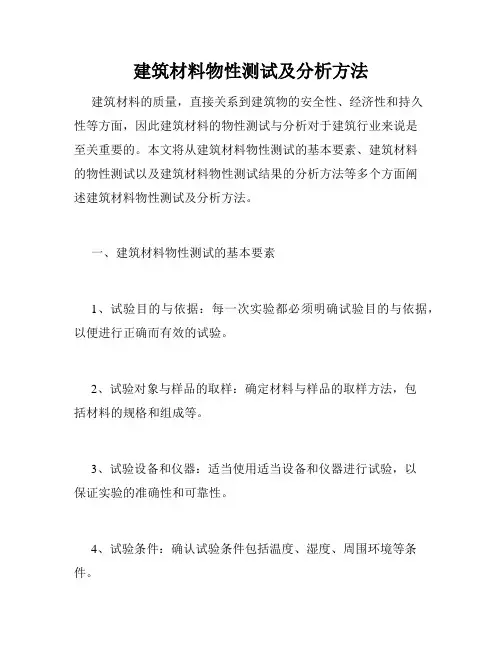 建筑材料物性测试及分析方法

建筑材料的质量，直接关系到建筑物的安全性、经济性和持久性等方面，因此建筑材料的物性测试与分析对于建筑行业来说是至关重要的。本文将从建筑材料物性测试的基本要素、建筑材料的物性测试以及建筑材料物性测试结果的分析方法等多个方面阐述建筑材料物性测试及分析方法。

一、建筑材料物性测试的基本要素

1、试验目的与依据：每一次实验都必须明确试验目的与依据，以便进行正确而有效的试验。

2、试验对象与样品的取样：确定材料与样品的取样方法，包括材料的规格和组成等。

3、试验设备和仪器：适当使用适当设备和仪器进行试验，以保证实验的准确性和可靠性。

4、试验条件：确认试验条件包括温度、湿度、周围环境等条件。